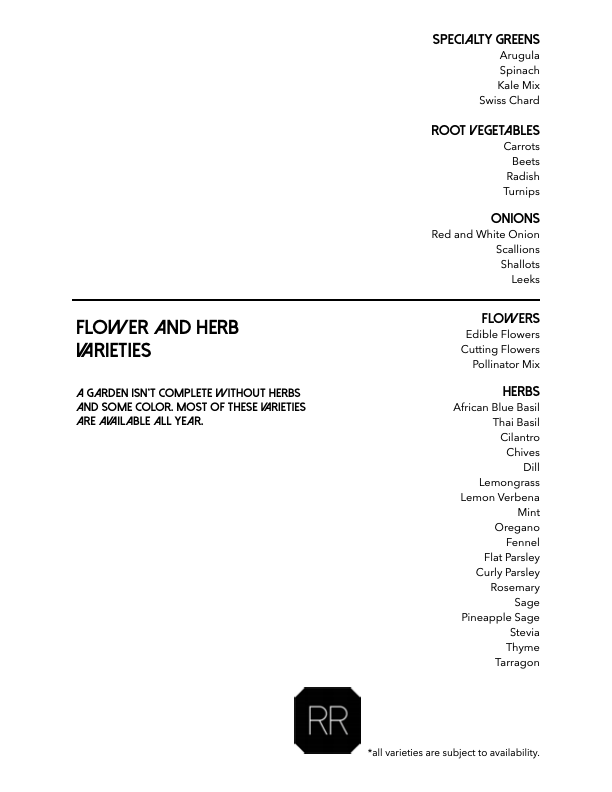 SPECIALTY GREENS
Arugula
Spinach
Kale Mix
Swiss Chard

ROOT VEGETABLES
Carrots
Beets
Radish
Turnips

ONIONS
Red and White Onion
Scallions
Shallots
Leeks

FLOWER AND HERB VARIETIES

A GARDEN ISN'T COMPLETE WITHOUT HERBS AND SOME COLOR. MOST OF THESE VARIETIES ARE AVAILABLE ALL YEAR.

FLOWERS
Edible Flowers
Cutting Flowers
Pollinator Mix

HERBS
African Blue Basil
Thai Basil
Cilantro
Chives
Dill
Lemongrass
Lemon Verbena
Mint
Oregano
Fennel
Flat Parsley
Curly Parsley
Rosemary
Sage
Pineapple Sage
Stevia
Thyme
Tarragon

RR

*all varieties are subject to availability.